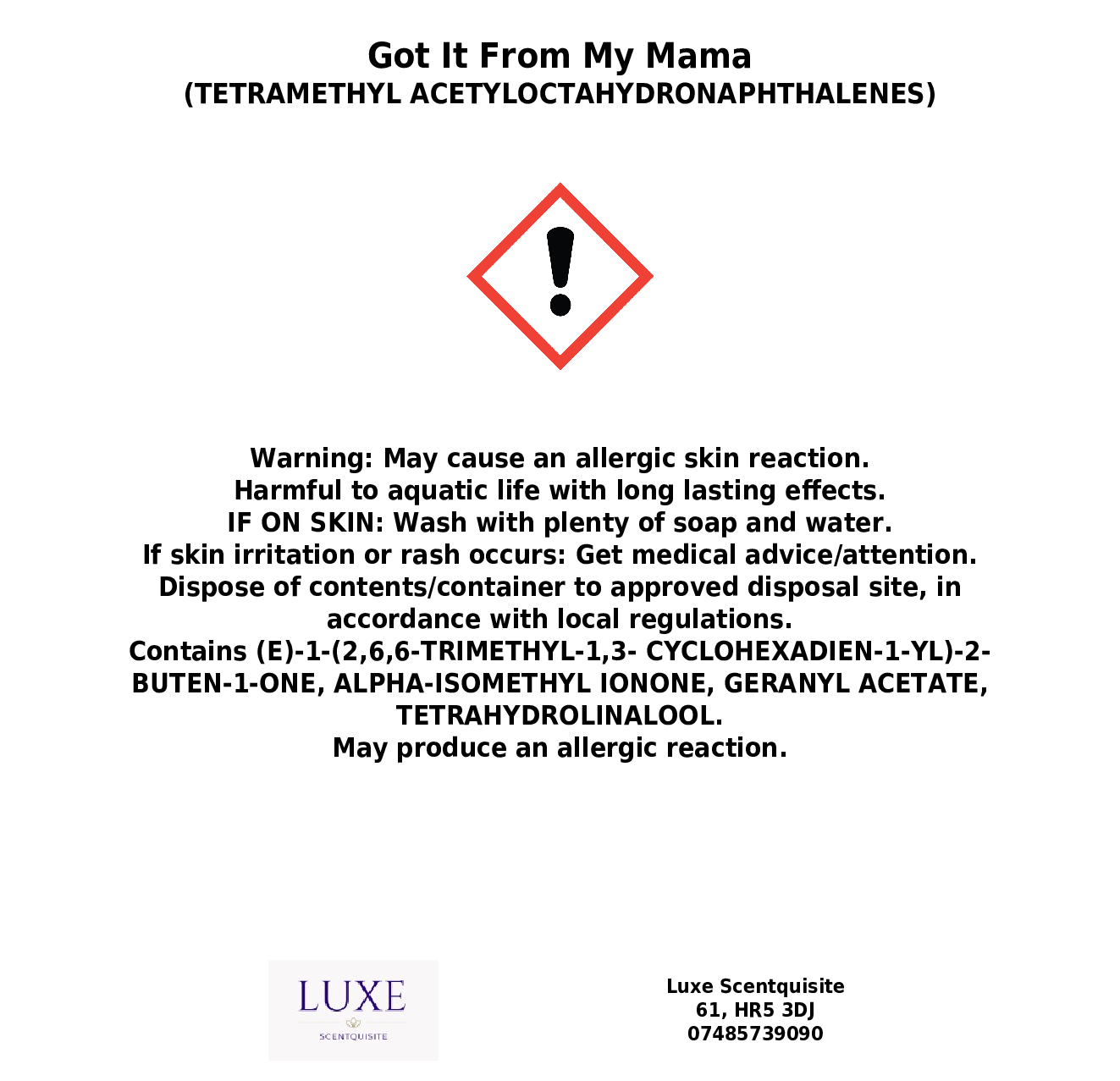 Got It From My Mama
(TETRAMETHYL ACETYLOCTAHYDRONAPHTHALENES)

Warning: May cause an allergic skin reaction.
Harmful to aquatic life with long lasting effects.
IF ON SKIN: Wash with plenty of soap and water.
If skin irritation or rash occurs: Get medical advice/attention.
Dispose of contents/container to approved disposal site, in accordance with local regulations.
Contains (E)-1-(2,6,6-TRIMETHYL-1,3- CYCLOHEXADIEN-1-YL)-2-BUTEN-1-ONE, ALPHA-ISOMETHYL IONONE, GERANYL ACETATE, TETRAHYDROLINALOOL.
May produce an allergic reaction.

LUXE
SCENTQUISITE

Luxe Scentquisite
61, HR5 3DJ
07485739090